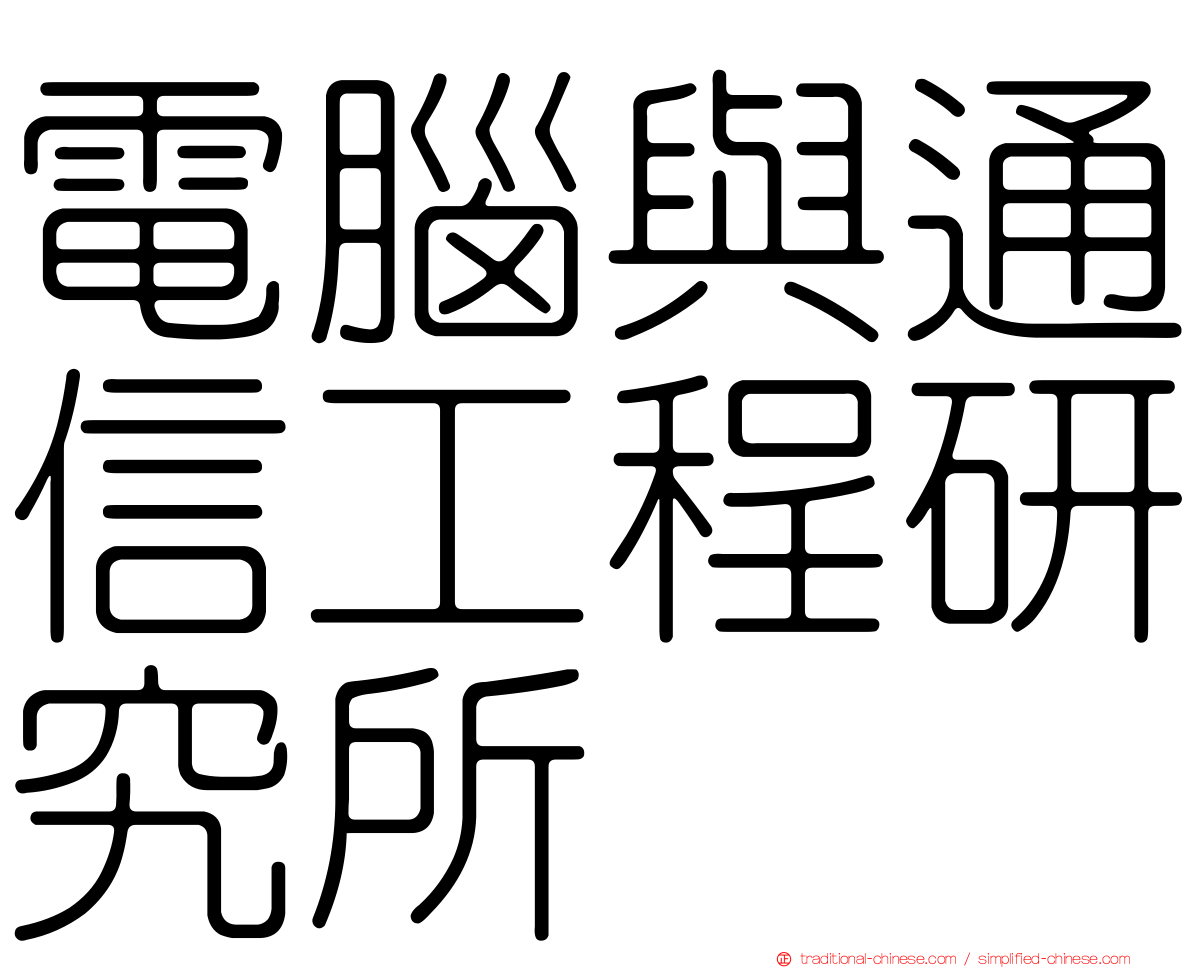 電腦與通信工程研究所

traditional-chinese.com / simplified-chinese.com